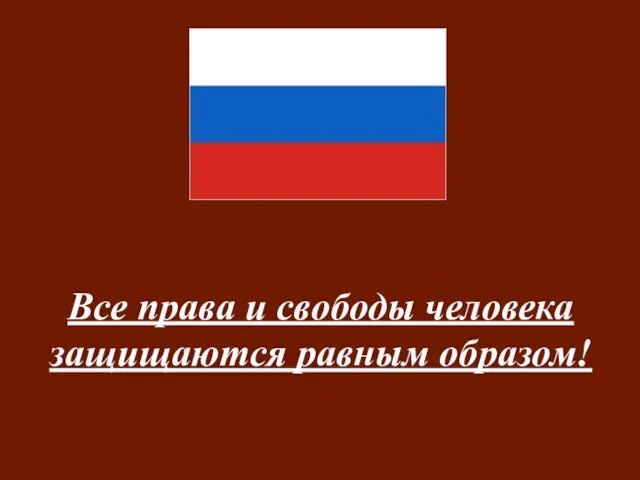 Все права и свободы человека защищаются равным образом!